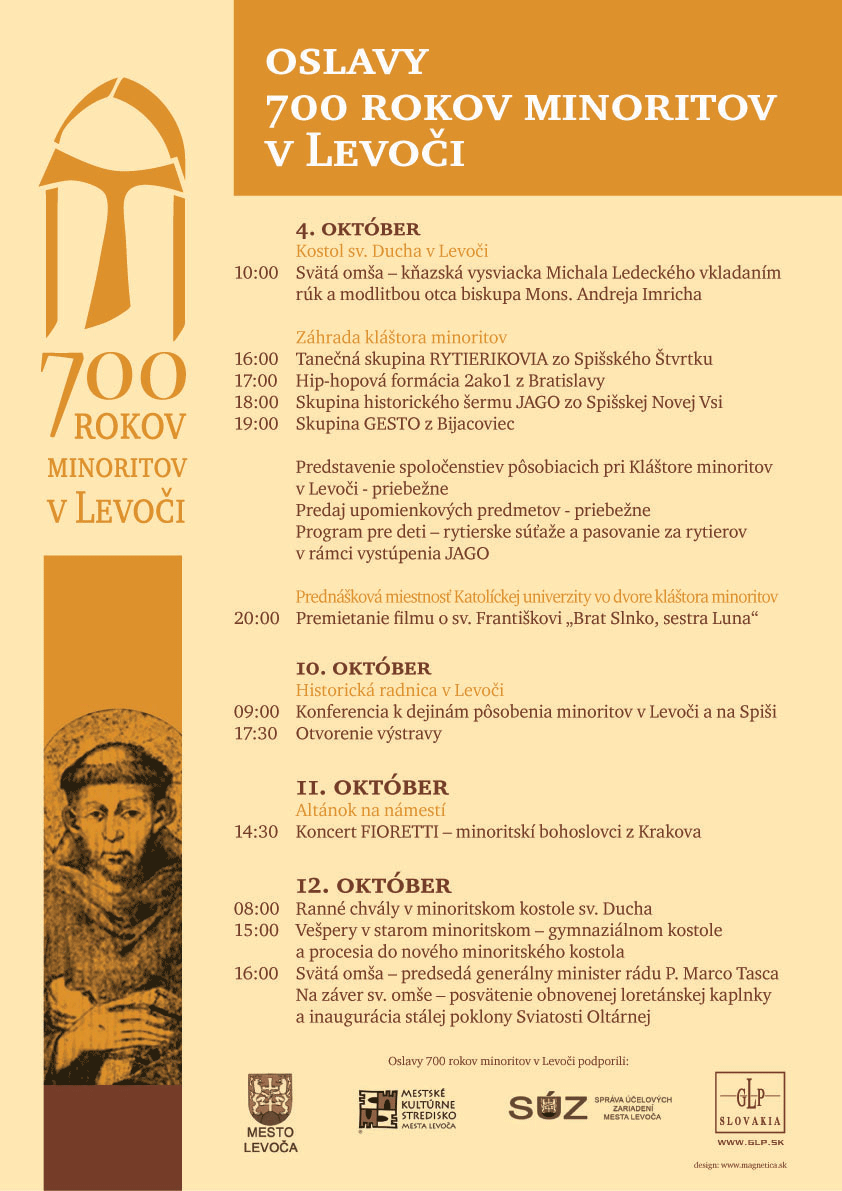 700 ROKOV MINORITOV V LEVOČI

OSLAVY
700 ROKOV MINORITOV
V LEVOČI

4. OKTÓBER
Kostol sv. Ducha v Levoči
10:00 Svätá omša – kňazská vysviacka Michala Ledeckého vkladaním rúk a modlitbou otca biskupa Mons. Andreja Imricha

Záhrada kláštora minoritov
16:00 Tanečná skupina RYTIERIKOVIA zo Spišského Štvrtku
17:00 Hip-hopová formácia 2ako1 z Bratislavy
18:00 Skupina historického šermu JAGO zo Spišskej Novej Vsi
19:00 Skupina GESTO z Bijacoviec

Predstavenie spoločenstiev pôsobiacich pri Kláštore minoritov v Levoči - priebežne
Predaj upomienkových predmetov - priebežne
Program pre deti – rytierske súťaže a pasovanie za rytierov v rámci vystúpenia JAGO

Prednášková miestnosť Katolíckej univerzity vo dvore kláštora minoritov
20:00 Premietanie filmu o sv. Františkovi „Brat Slnko, sestra Luna“

10. OKTÓBER
Historická radnica v Levoči
09:00 Konferencia k dejinám pôsobenia minoritov v Levoči a na Spiši
17:30 Otvorenie výstravy

11. OKTÓBER
Altánok na námestí
14:30 Koncert FIORETTI – minoritskí bohoslovci z Krakova

12. OKTÓBER
08:00 Ranné chvály v minoritskom kostole sv. Ducha
15:00 Vešpery v starom minoritskom – gymnaziálnom kostole a procesia do nového minoritského kostola
16:00 Svätá omša – predsedá generálny minister rádu P. Marco Tasca
Na záver sv. omše – posvätenie obnovenej loretánskej kaplnky a inaugurácia stálej poklony Sviatosti Oltárnej

Oslavy 700 rokov minoritov v Levoči podporili:

MESTO LEVOČA
MESTSKÉ KULTÚRNE STREDISKO MESTA LEVOČA
SÚZ SPRÁVA ÚČELOVÝCH ZARIADENÍ MESTA LEVOČA
GLP SLOVAKIA WWW.GLP.SK

design: www.magnetica.sk